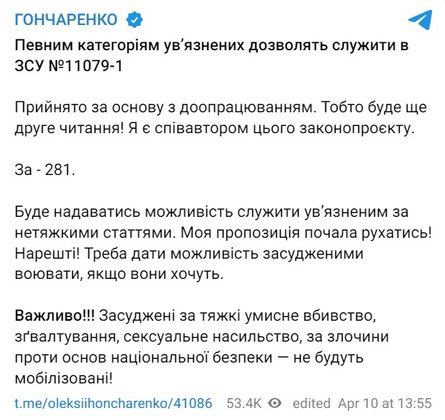 ГОНЧАРЕНКО

Певним категоріям ув'язнених дозволять служити в ЗСУ №11079-1

Прийнято за основу з доопрацюванням. Тобто буде ще друге читання! Я є співавтором цього законопроєкту.

За - 281.

Буде надаватись можливість служити ув'язненим за нетяжкими статтями. Моя пропозиція почала рухатись! Нарешті! Треба дати можливість засудженими воювати, якщо вони хочуть.

Важливо!!! Засуджені за тяжкі умисне вбивство, зґвалтування, сексуальне насильство, за злочини проти основ національної безпеки — не будуть мобілізовані!

t.me/oleksiihoncharenko/41086 53.4K edited Apr 10 at 13:55